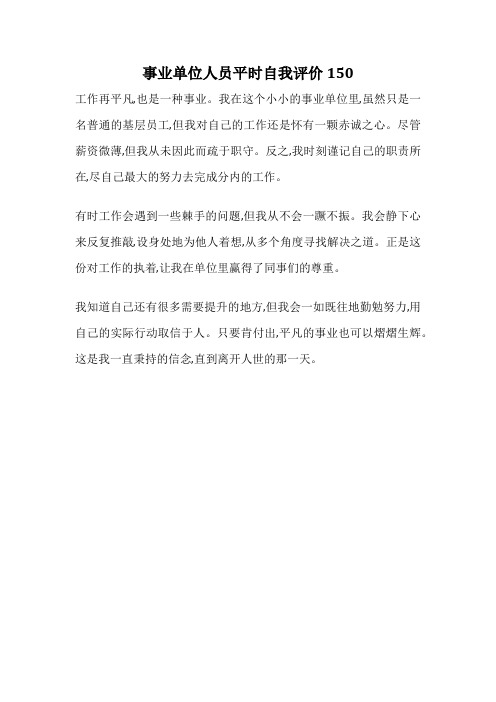 事业单位人员平时自我评价 150

工作再平凡,也是一种事业。我在这个小小的事业单位里,虽然只是一名普通的基层员工,但我对自己的工作还是怀有一颗赤诚之心。尽管薪资微薄,但我从未因此而疏于职守。反之,我时刻谨记自己的职责所在,尽自己最大的努力去完成分内的工作。

有时工作会遇到一些棘手的问题,但我从不会一蹶不振。我会静下心来反复推敲,设身处地为他人着想,从多个角度寻找解决之道。正是这份对工作的执着,让我在单位里赢得了同事们的尊重。

我知道自己还有很多需要提升的地方,但我会一如既往地勤勉努力,用自己的实际行动取信于人。只要肯付出,平凡的事业也可以熠熠生辉。这是我一直秉持的信念,直到离开人世的那一天。